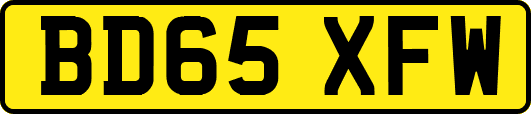 BD65 XFW